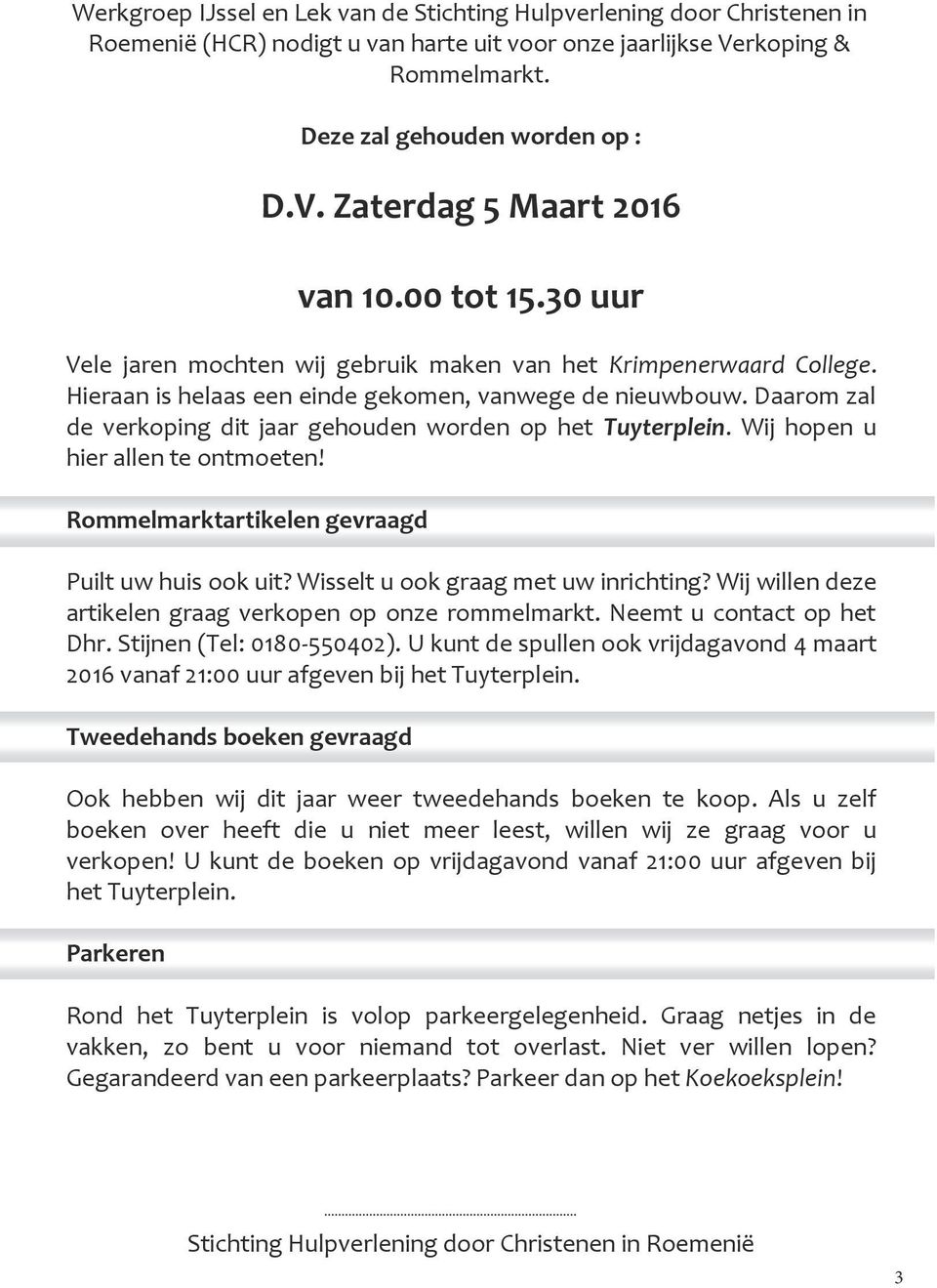 Werkgroep IJssel en Lek van de Stichting Hulpverlening door Christenen in Roemenië (HCR) nodigt u van harte uit voor onze jaarlijkse Verkoping & Rommelmarkt.

Deze zal gehouden worden op :

D.V. Zaterdag 5 Maart 2016

van 10.00 tot 15.30 uur

Vele jaren mochten wij gebruik maken van het Krimpenerwaard College. Hieraan is helaas een einde gekomen, vanwege de nieuwbouw. Daarom zal de verkoping dit jaar gehouden worden op het Tuyterplein. Wij hopen u hier allen te ontmoeten!

Rommelmarktartikelen gevraagd

Puilt uw huis ook uit? Wisselt u ook graag met uw inrichting? Wij willen deze artikelen graag verkopen op onze rommelmarkt. Neemt u contact op het Dhr. Stijnen (Tel: 0180-550402). U kunt de spullen ook vrijdagavond 4 maart 2016 vanaf 21:00 uur afgeven bij het Tuyterplein.

Tweedehands boeken gevraagd

Ook hebben wij dit jaar weer tweedehands boeken te koop. Als u zelf boeken over heeft die u niet meer leest, willen wij ze graag voor u verkopen! U kunt de boeken op vrijdagavond vanaf 21:00 uur afgeven bij het Tuyterplein.

Parkeren

Rond het Tuyterplein is volop parkeergelegenheid. Graag netjes in de vakken, zo bent u voor niemand tot overlast. Niet ver willen lopen? Gegarandeerd van een parkeerplaats? Parkeer dan op het Koekoeksplein!

Stichting Hulpverlening door Christenen in Roemenië

3